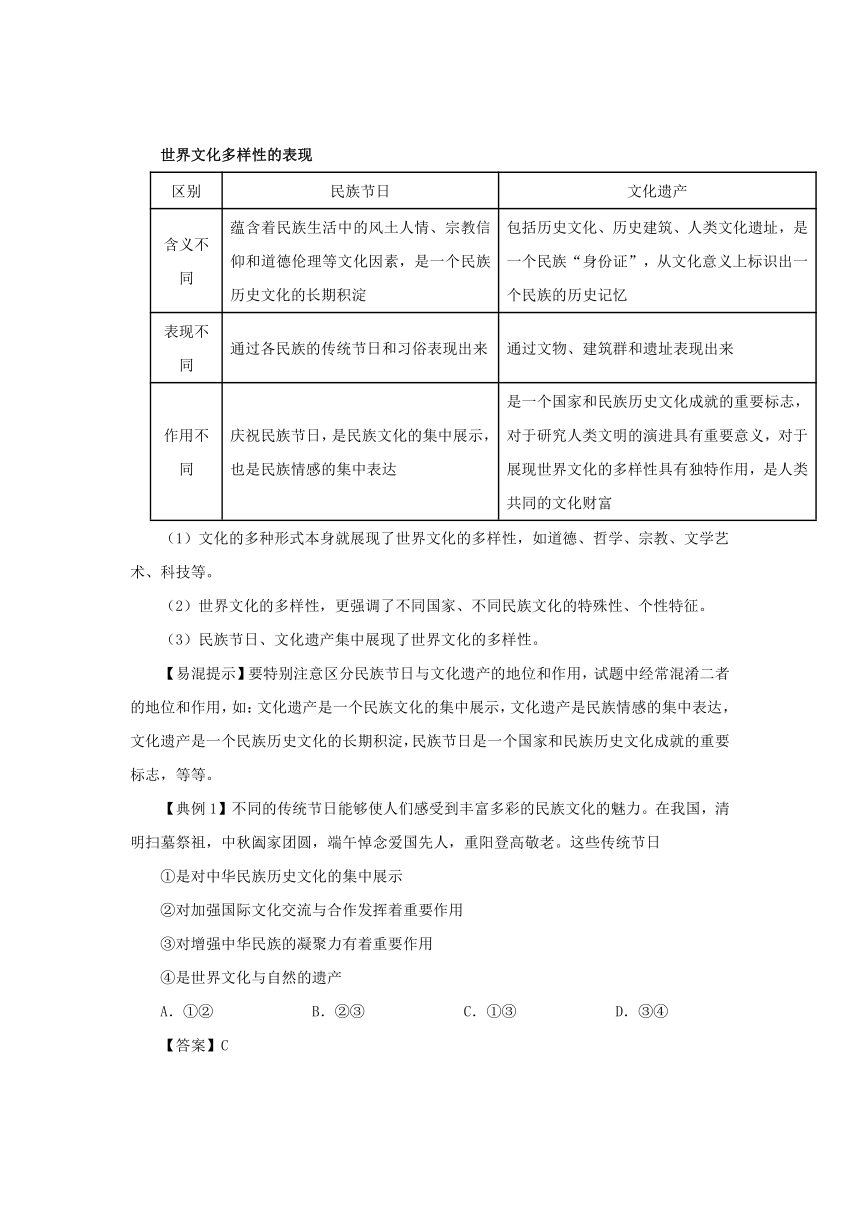 世界文化多样性的表现

| 区别 | 民族节日 | 文化遗产 |
|---|---|---|
| 含义不同 | 蕴含着民族生活中的风土人情、宗教信仰和道德伦理等文化因素，是一个民族历史文化的长期积淀 | 包括历史文化、历史建筑、人类文化遗址，是一个民族“身份证”，从文化意义上标识出一个民族的历史记忆 |
| 表现不同 | 通过各民族的传统节日和习俗表现出来 | 通过文物、建筑群和遗址表现出来 |
| 作用不同 | 庆祝民族节日，是民族文化的集中展示，也是民族情感的集中表达 | 是一个国家和民族历史文化成就的重要标志，对于研究人类文明的演进具有重要意义，对于展现世界文化的多样性具有独特作用，是人类共同的文化财富 |

（1）文化的多种形式本身就展现了世界文化的多样性，如道德、哲学、宗教、文学艺术、科技等。

（2）世界文化的多样性，更强调了不同国家、不同民族文化的特殊性、个性特征。

（3）民族节日、文化遗产集中展现了世界文化的多样性。

【易混提示】要特别注意区分民族节日与文化遗产的地位和作用，试题中经常混淆二者的地位和作用，如：文化遗产是一个民族文化的集中展示，文化遗产是民族情感的集中表达，文化遗产是一个民族历史文化的长期积淀，民族节日是一个国家和民族历史文化成就的重要标志，等等。

【典例1】不同的传统节日能够使人们感受到丰富多彩的民族文化的魅力。在我国，清明扫墓祭祖，中秋阖家团圆，端午悼念爱国先人，重阳登高敬老。这些传统节日

①是对中华民族历史文化的集中展示

②对加强国际文化交流与合作发挥着重要作用

③对增强中华民族的凝聚力有着重要作用

④是世界文化与自然的遗产

A．①②　　B．②③　　C．①③　　D．③④

【答案】C